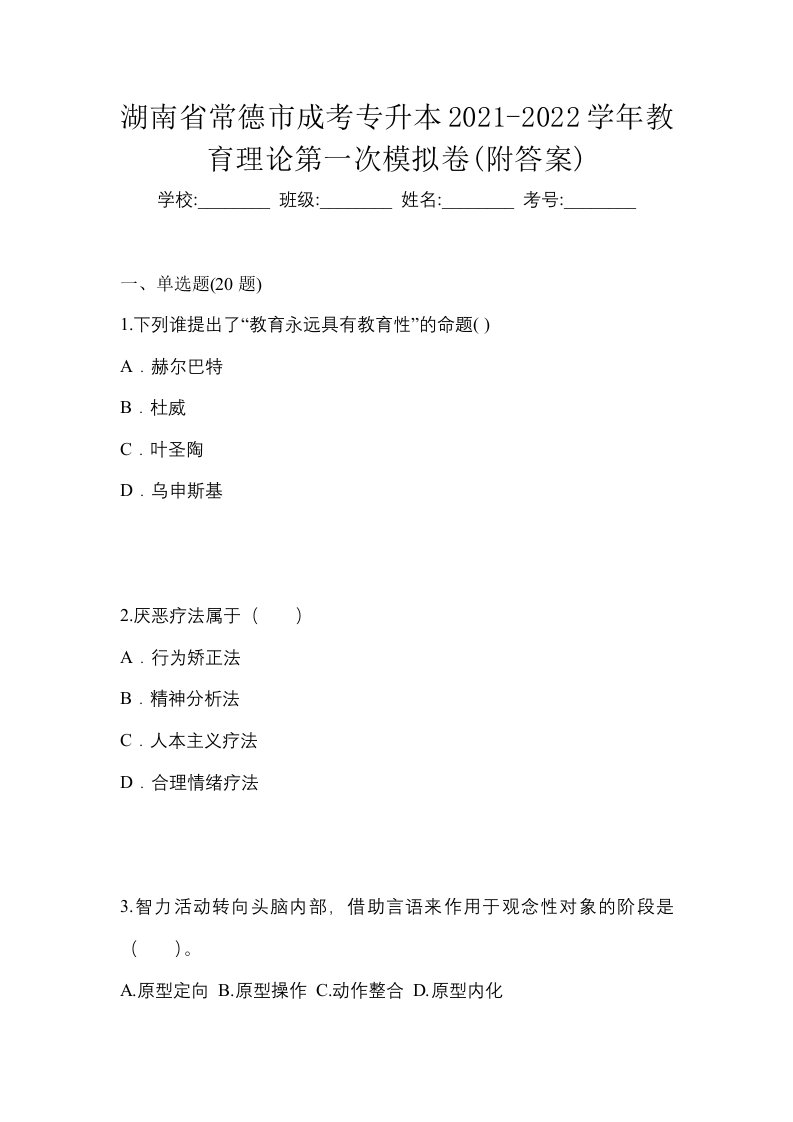 湖南省常德市成考专升本2021-2022学年教育理论第一次模拟卷(附答案)

学校:________ 班级:________ 姓名:________ 考号:________

一、单选题(20 题)

1.下列谁提出了“教育永远具有教育性”的命题( )

A．赫尔巴特

B．杜威

C．叶圣陶

D．乌申斯基

2.厌恶疗法属于（　　）

A．行为矫正法

B．精神分析法

C．人本主义疗法

D．合理情绪疗法

3.智力活动转向头脑内部，借助言语来作用于观念性对象的阶段是（　　）。

A.原型定向 B.原型操作 C.动作整合 D.原型内化